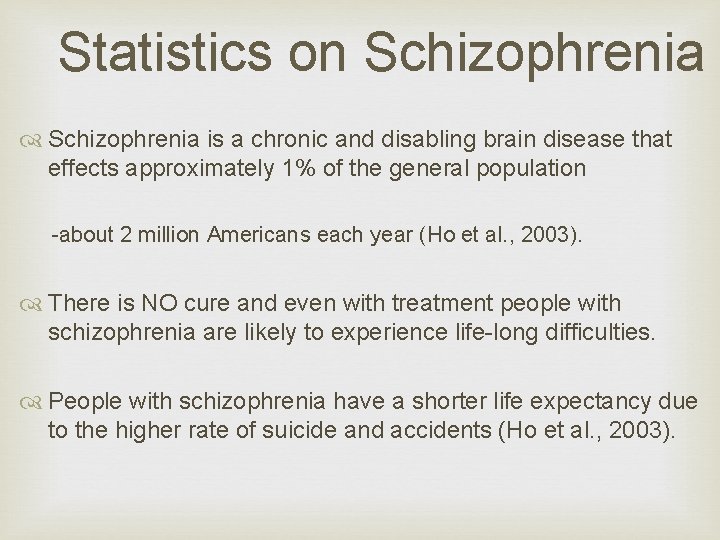 Statistics on Schizophrenia

Schizophrenia is a chronic and disabling brain disease that effects approximately 1% of the general population

-about 2 million Americans each year (Ho et al., 2003).

There is NO cure and even with treatment people with schizophrenia are likely to experience life-long difficulties.

People with schizophrenia have a shorter life expectancy due to the higher rate of suicide and accidents (Ho et al., 2003).